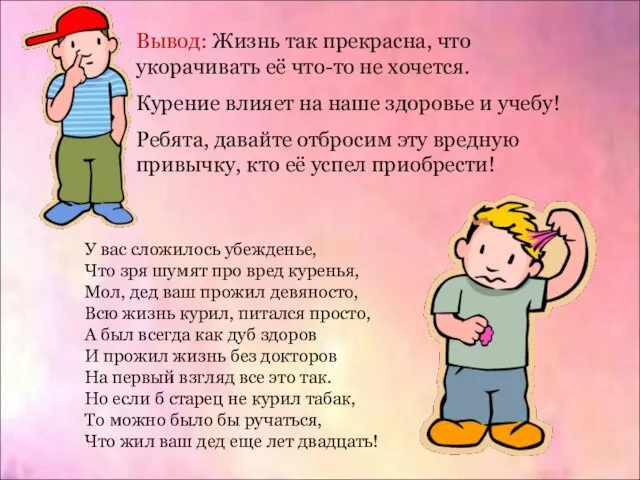 Вывод: Жизнь так прекрасна, что укорачивать её что-то не хочется.

Курение влияет на наше здоровье и учебу!

Ребята, давайте отбросим эту вредную привычку, кто её успел приобрести!

У вас сложилось убежденье,
Что зря шумят про вред куренья,
Мол, дед ваш прожил девяносто,
Всю жизнь курил, питался просто,
А был всегда как дуб здоров
И прожил жизнь без докторов
На первый взгляд все это так.
Но если б старец не курил табак,
То можно было бы ручаться,
Что жил ваш дед еще лет двадцать!